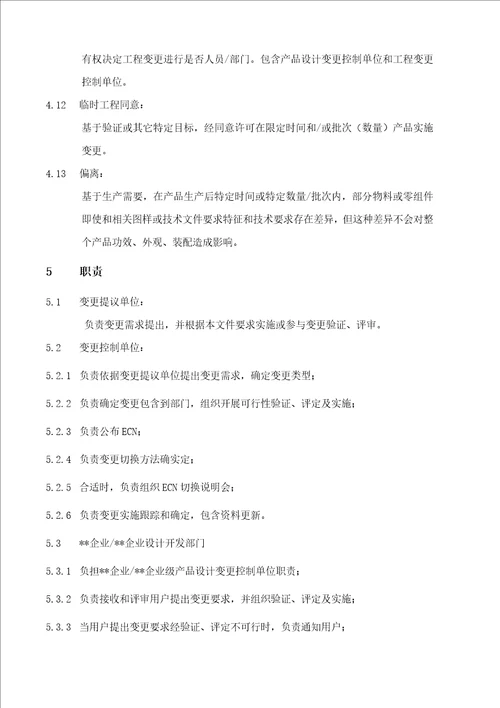 有权决定工程变更进行是否人员/部门。包含产品设计变更控制单位和工程变更控制单位。

4.12 临时工程同意：

基于验证或其它特定目标，经同意许可在限定时间和/或批次（数量）产品实施变更。

4.13 偏离：

基于生产需要，在产品生产后特定时间或特定数量/批次内，部分物料或零组件即使和相关图样或技术文件要求特征和技术要求存在差异，但这种差异不会对整个产品功效、外观、装配造成影响。

5 职责

5.1 变更提议单位：

负责变更需求提出，并根据本文件要求实施或参与变更验证、评审。

5.2 变更控制单位：

5.2.1 负责依据变更提议单位提出变更需求，确定变更类型；

5.2.2 负责确定变更包含到部门，组织开展可行性验证、评定及实施；

5.2.3 负责公布ECN；

5.2.4 负责变更切换方法确实定；

5.2.5 合适时，负责组织ECN切换说明会；

5.2.6 负责变更实施跟踪和确定，包含资料更新。

5.3 **企业/**企业设计开发部门

5.3.1 负担**企业/**企业级产品设计变更控制单位职责；

5.3.2 负责接收和评审用户提出变更要求，并组织验证、评定及实施；

5.3.3 当用户提出变更要求经验证、评定不可行时，负责通知用户；